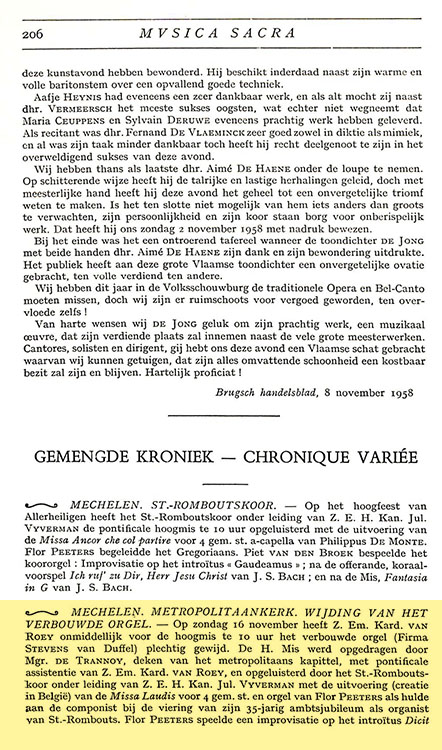 206 MVSICA SACRA

deze kunstavond hebben bewonderd. Hij beschikt inderdaad naast zijn warme en volle baritonstem over een opvallend goede techniek.

Aafje HEYNIS had eveneens een zeer dankbaar werk, en als alt mocht zij naast dhr. VERMEERSCH het meeste sukses oogsten, wat echter niet wegneemt dat Maria CEUPPENS en Sylvain DERUWE eveneens prachtig werk hebben geleverd. Als recitant was dhr. Fernand DE VLAEMINCK zeer goed zowel in diktie als mimiek, en al was zijn taak minder dankbaar toch heeft hij recht deelgenoot te zijn in het overweldigend sukses van deze avond.

Wij hebben thans als laatste dhr. Aimé DE HAENE onder de loupe te nemen. Op schitterende wijze heeft hij de talrijke en lastige herhalingen geleid, doch met meesterlijke hand heeft hij deze avond het geheel tot een onvergetelijke triomf weten te maken. Is het ten slotte niet mogelijk van hem iets anders dan groots te verwachten, zijn persoonlijkheid en zijn koor staan borg voor onberispelijk werk. Dat heeft hij ons zondag 2 november 1958 met nadruk bewezen.

Bij het einde was het een ontroerend tafereel wanneer de toondichter DE JONG met beide handen dhr. Aimé DE HAENE zijn dank en zijn bewondering uitdrukte. Het publiek heeft aan deze grote Vlaamse toondichter een onvergetelijke ovatie gebracht, ten volle verdiend ten andere.

Wij hebben dit jaar in de Volksschouwburg de traditionele Opera en Bel-Canto moeten missen, doch wij zijn er ruimschoots voor vergoed geworden, ten overvloede zelfs !

Van harte wensen wij DE JONG geluk om zijn prachtig werk, een muzikaal œuvre, dat zijn verdiende plaats zal innemen naast de vele grote meesterwerken. Cantores, solisten en dirigent, gij hebt ons deze avond een Vlaamse schat gebracht waarvan wij kunnen getuigen, dat zijn alles omvattende schoonheid een kostbaar bezit zal zijn en blijven. Hartelijk proficiat !

Brugsch handelsblad, 8 november 1958

GEMENGDE KRONIEK — CHRONIQUE VARIÉE

MECHELEN. ST.-ROMBOUTSKOOR. — Op het hoogfeest van Allerheiligen heeft het St.-Romboutskoor onder leiding van Z. E. H. Kan. Jul. VYVERMAN de pontificale hoogmis te 10 uur opgeluisterd met de uitvoering van de Missa Ancor che col partire voor 4 gem. st. a-capella van Philippus DE MONTE. Flor PEETERS begeleidde het Gregoriaans. Piet VAN DEN BROEK bespeelde het koororgel : Improvisatie op het introïtus « Gaudeamus » ; na de offerande, koraalvoorspel Ich ruf' zu Dir, Herr Jesu Christ van J. S. BACH ; en na de Mis, Fantasia in G van J. S. BACH.

MECHELEN. METROPOLITAANKERK. WIJDING VAN HET VERBOUWDE ORGEL. — Op zondag 16 november heeft Z. Em. Kard. VAN ROEY onmiddellijk voor de hoogmis te 10 uur het verbouwde orgel (Firma STEVENS van Duffel) plechtig gewijd. De H. Mis werd opgedragen door Mgr. DE TRANNOY, deken van het metropolitaans kapittel, met pontificale assistentie van Z. Em. Kard. VAN ROEY, en opgeluisterd door het St.-Romboutskoor onder leiding van Z. E. H. Kan. Jul. VYVERMAN met de uitvoering (creatie in België) van de Missa Laudis voor 4 gem. st. en orgel van Flor PEETERS als hulde aan de componist bij de viering van zijn 35-jarig ambtsjubileum als organist van St.-Rombouts. Flor PEETERS speelde een improvisatie op het introïtus Dicit